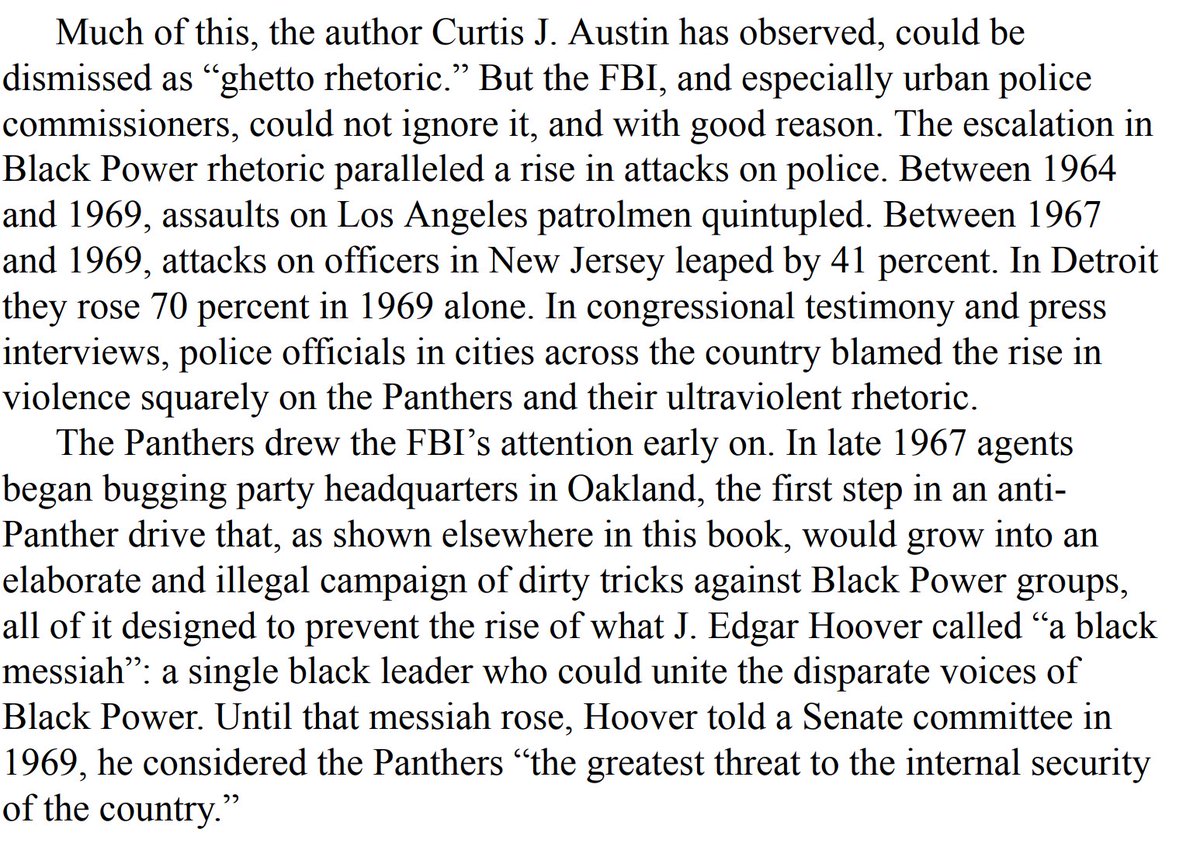 Much of this, the author Curtis J. Austin has observed, could be dismissed as “ghetto rhetoric.” But the FBI, and especially urban police commissioners, could not ignore it, and with good reason. The escalation in Black Power rhetoric paralleled a rise in attacks on police. Between 1964 and 1969, assaults on Los Angeles patrolmen quintupled. Between 1967 and 1969, attacks on officers in New Jersey leaped by 41 percent. In Detroit they rose 70 percent in 1969 alone. In congressional testimony and press interviews, police officials in cities across the country blamed the rise in violence squarely on the Panthers and their ultraviolent rhetoric.

The Panthers drew the FBI’s attention early on. In late 1967 agents began bugging party headquarters in Oakland, the first step in an anti-Panther drive that, as shown elsewhere in this book, would grow into an elaborate and illegal campaign of dirty tricks against Black Power groups, all of it designed to prevent the rise of what J. Edgar Hoover called “a black messiah”: a single black leader who could unite the disparate voices of Black Power. Until that messiah rose, Hoover told a Senate committee in 1969, he considered the Panthers “the greatest threat to the internal security of the country.”